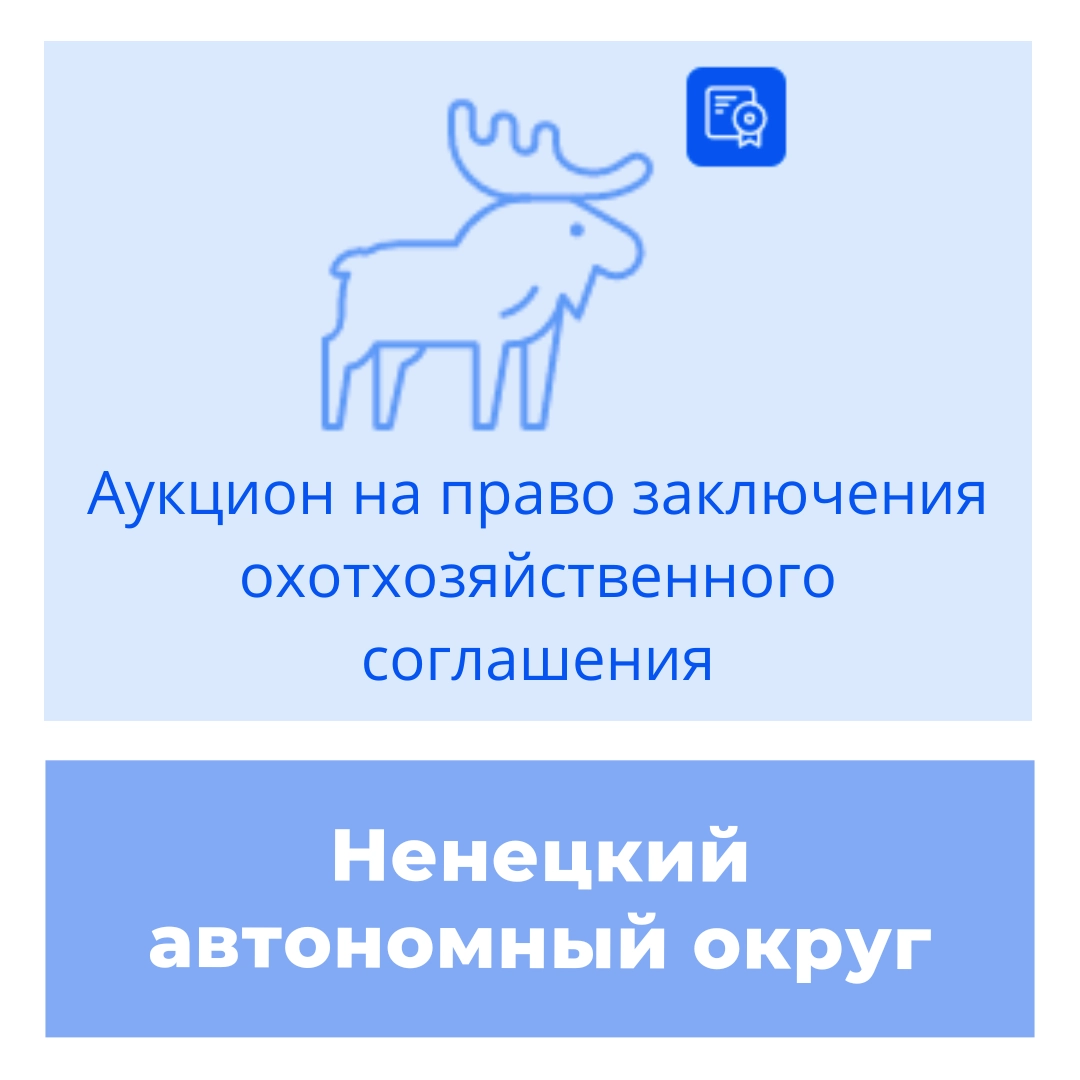 Аукцион на право заключения охотхозяйственного соглашения

Ненецкий автономный округ